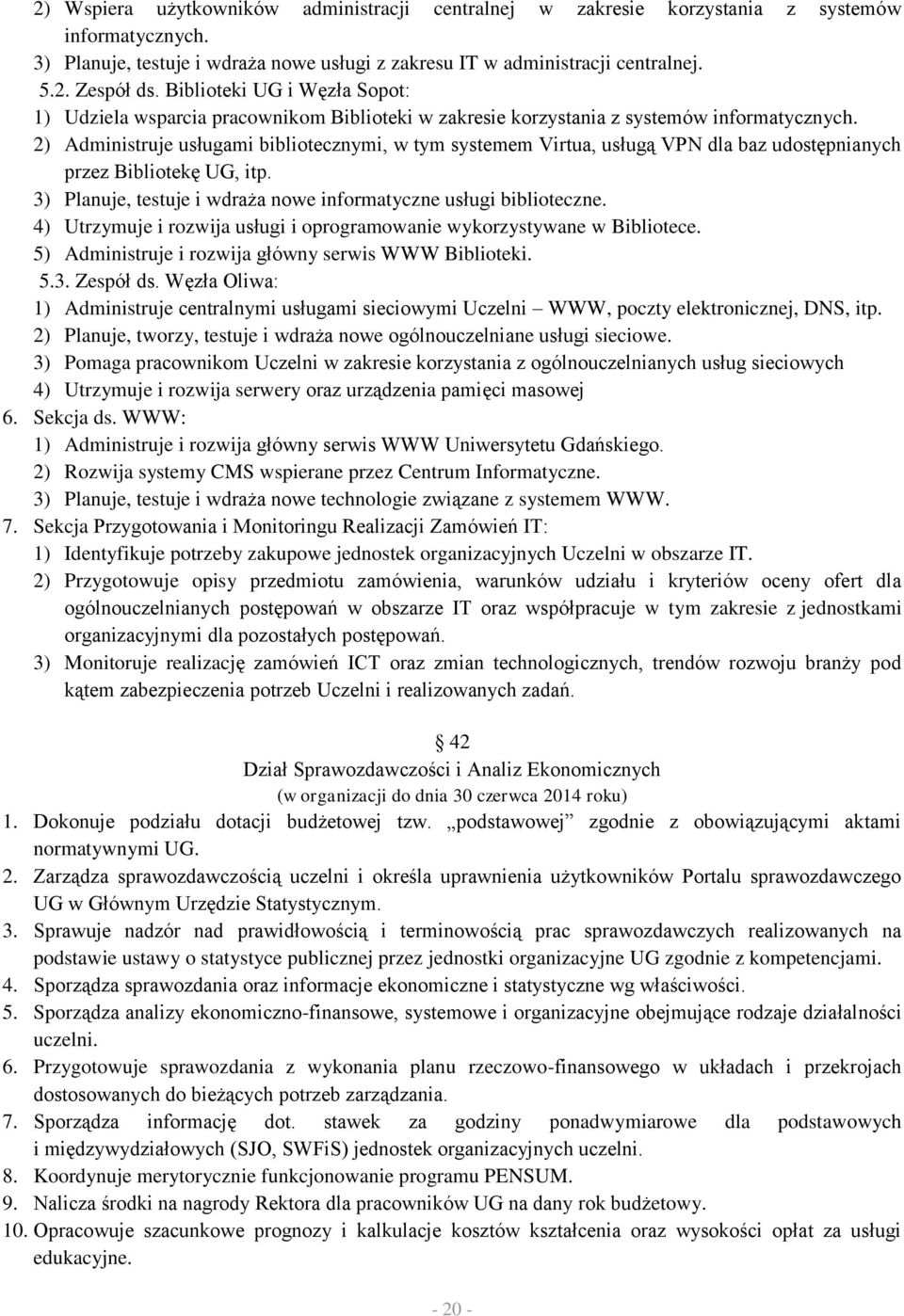 2) Wspiera użytkowników administracji centralnej w zakresie korzystania z systemów informatycznych.
3) Planuje, testuje i wdraża nowe usługi z zakresu IT w administracji centralnej.
5.2. Zespół ds. Biblioteki UG i Węzła Sopot:
1) Udziela wsparcia pracownikom Biblioteki w zakresie korzystania z systemów informatycznych.
2) Administruje usługami bibliotecznymi, w tym systemem Virtua, usługą VPN dla baz udostępnianych przez Bibliotekę UG, itp.
3) Planuje, testuje i wdraża nowe informatyczne usługi biblioteczne.
4) Utrzymuje i rozwija usługi i oprogramowanie wykorzystywane w Bibliotece.
5) Administruje i rozwija główny serwis WWW Biblioteki.
5.3. Zespół ds. Węzła Oliwa:
1) Administruje centralnymi usługami sieciowymi Uczelni – WWW, poczty elektronicznej, DNS, itp.
2) Planuje, tworzy, testuje i wdraża nowe ogólnouczelniane usługi sieciowe.
3) Pomaga pracownikom Uczelni w zakresie korzystania z ogólnouczelnianych usług sieciowych
4) Utrzymuje i rozwija serwery oraz urządzenia pamięci masowej
6. Sekcja ds. WWW:
1) Administruje i rozwija główny serwis WWW Uniwersytetu Gdańskiego.
2) Rozwija systemy CMS wspierane przez Centrum Informatyczne.
3) Planuje, testuje i wdraża nowe technologie związane z systemem WWW.
7. Sekcja Przygotowania i Monitoringu Realizacji Zamówień IT:
1) Identyfikuje potrzeby zakupowe jednostek organizacyjnych Uczelni w obszarze IT.
2) Przygotowuje opisy przedmiotu zamówienia, warunków udziału i kryteriów oceny ofert dla ogólnouczelnianych postępowań w obszarze IT oraz współpracuje w tym zakresie z jednostkami organizacyjnymi dla pozostałych postępowań.
3) Monitoruje realizację zamówień ICT oraz zmian technologicznych, trendów rozwoju branży pod kątem zabezpieczenia potrzeb Uczelni i realizowanych zadań.

§ 42
Dział Sprawozdawczości i Analiz Ekonomicznych
(w organizacji do dnia 30 czerwca 2014 roku)
1. Dokonuje podziału dotacji budżetowej tzw. „podstawowej” zgodnie z obowiązującymi aktami normatywnymi UG.
2. Zarządza sprawozdawczością uczelni i określa uprawnienia użytkowników Portalu sprawozdawczego UG w Głównym Urzędzie Statystycznym.
3. Sprawuje nadzór nad prawidłowością i terminowością prac sprawozdawczych realizowanych na podstawie ustawy o statystyce publicznej przez jednostki organizacyjne UG zgodnie z kompetencjami.
4. Sporządza sprawozdania oraz informacje ekonomiczne i statystyczne wg właściwości.
5. Sporządza analizy ekonomiczno-finansowe, systemowe i organizacyjne obejmujące rodzaje działalności uczelni.
6. Przygotowuje sprawozdania z wykonania planu rzeczowo-finansowego w układach i przekrojach dostosowanych do bieżących potrzeb zarządzania.
7. Sporządza informację dot. stawek za godziny ponadwymiarowe dla podstawowych i międzywydziałowych (SJO, SWFiS) jednostek organizacyjnych uczelni.
8. Koordynuje merytorycznie funkcjonowanie programu PENSUM.
9. Nalicza środki na nagrody Rektora dla pracowników UG na dany rok budżetowy.
10. Opracowuje szacunkowe prognozy i kalkulacje kosztów kształcenia oraz wysokości opłat za usługi edukacyjne.

- 20 -